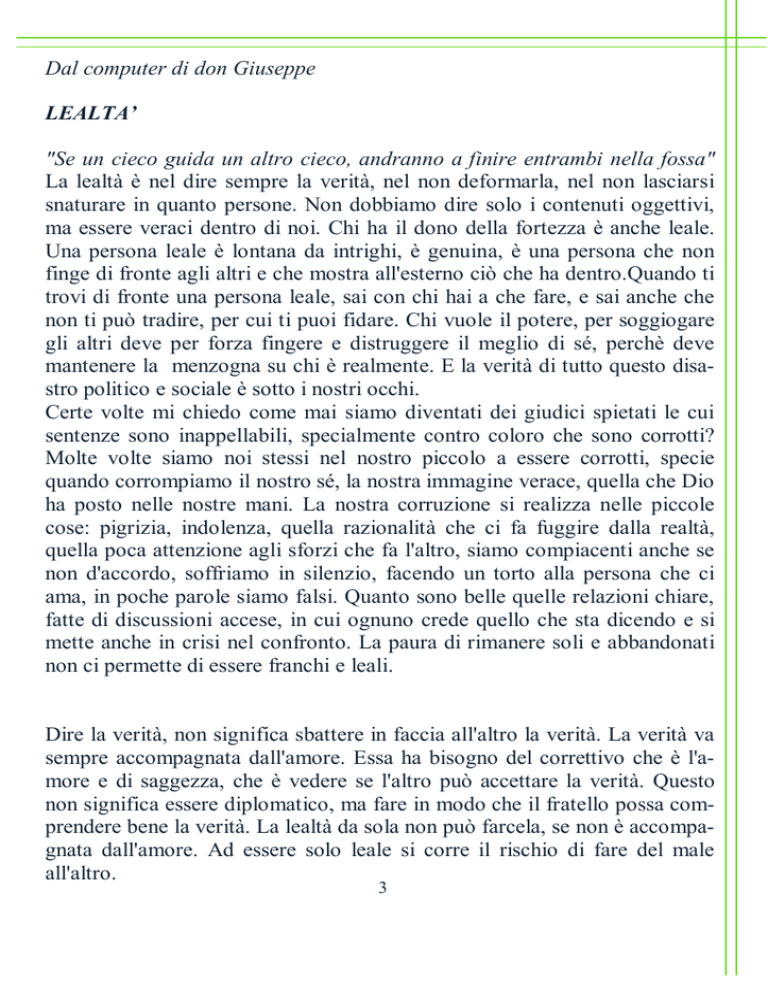 Dal computer di don Giuseppe

LEALTA'

"Se un cieco guida un altro cieco, andranno a finire entrambi nella fossa"
La lealtà è nel dire sempre la verità, nel non deformarla, nel non lasciarsi snaturare in quanto persone. Non dobbiamo dire solo i contenuti oggettivi, ma essere veraci dentro di noi. Chi ha il dono della fortezza è anche leale. Una persona leale è lontana da intrighi, è genuina, è una persona che non finge di fronte agli altri e che mostra all'esterno ciò che ha dentro.Quando ti trovi di fronte una persona leale, sai con chi hai a che fare, e sai anche che non ti può tradire, per cui ti puoi fidare. Chi vuole il potere, per soggiogare gli altri deve per forza fingere e distruggere il meglio di sé, perchè deve mantenere la menzogna su chi è realmente. E la verità di tutto questo disastro politico e sociale è sotto i nostri occhi.
Certe volte mi chiedo come mai siamo diventati dei giudici spietati le cui sentenze sono inappellabili, specialmente contro coloro che sono corrotti? Molte volte siamo noi stessi nel nostro piccolo a essere corrotti, specie quando corrompiamo il nostro sé, la nostra immagine verace, quella che Dio ha posto nelle nostre mani. La nostra corruzione si realizza nelle piccole cose: pigrizia, indolenza, quella razionalità che ci fa fuggire dalla realtà, quella poca attenzione agli sforzi che fa l'altro, siamo compiacenti anche se non d'accordo, soffriamo in silenzio, facendo un torto alla persona che ci ama, in poche parole siamo falsi. Quanto sono belle quelle relazioni chiare, fatte di discussioni accese, in cui ognuno crede quello che sta dicendo e si mette anche in crisi nel confronto. La paura di rimanere soli e abbandonati non ci permette di essere franchi e leali.

Dire la verità, non significa sbattere in faccia all'altro la verità. La verità va sempre accompagnata dall'amore. Essa ha bisogno del correttivo che è l'amore e di saggezza, che è vedere se l'altro può accettare la verità. Questo non significa essere diplomatico, ma fare in modo che il fratello possa comprendere bene la verità. La lealtà da sola non può farcela, se non è accompagnata dall'amore. Ad essere solo leale si corre il rischio di fare del male all'altro.

3